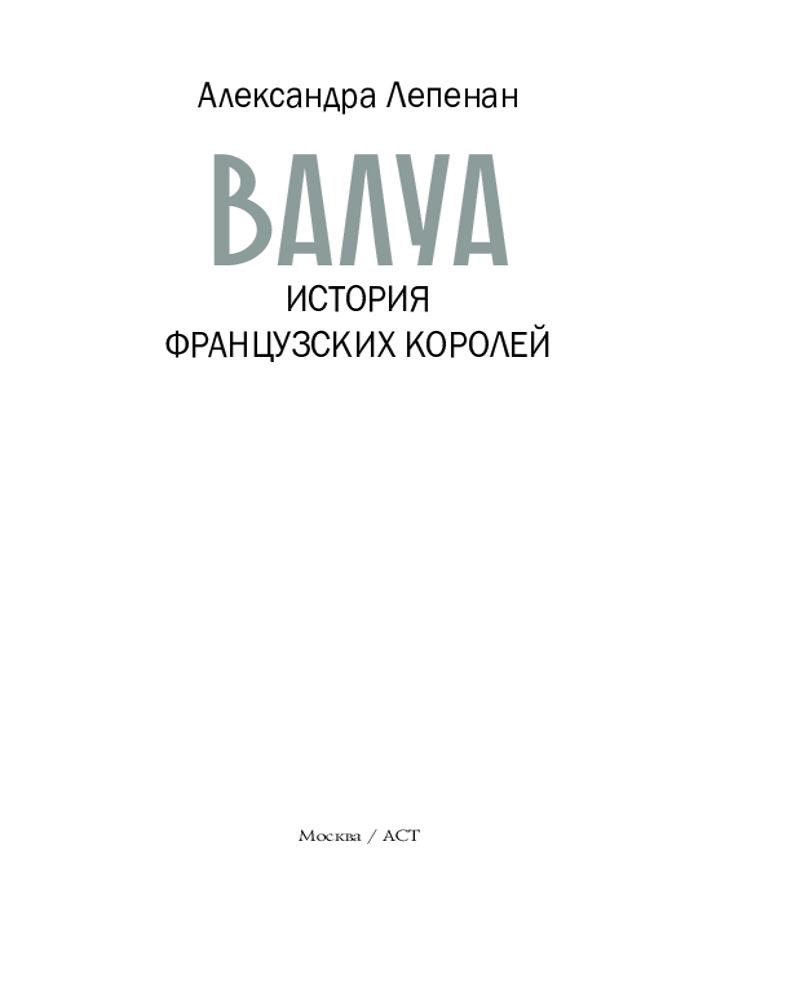 Александра Лепенан

ВАЛУА

ИСТОРИЯ
ФРАНЦУЗСКИХ КОРОЛЕЙ

Москва / АСТ